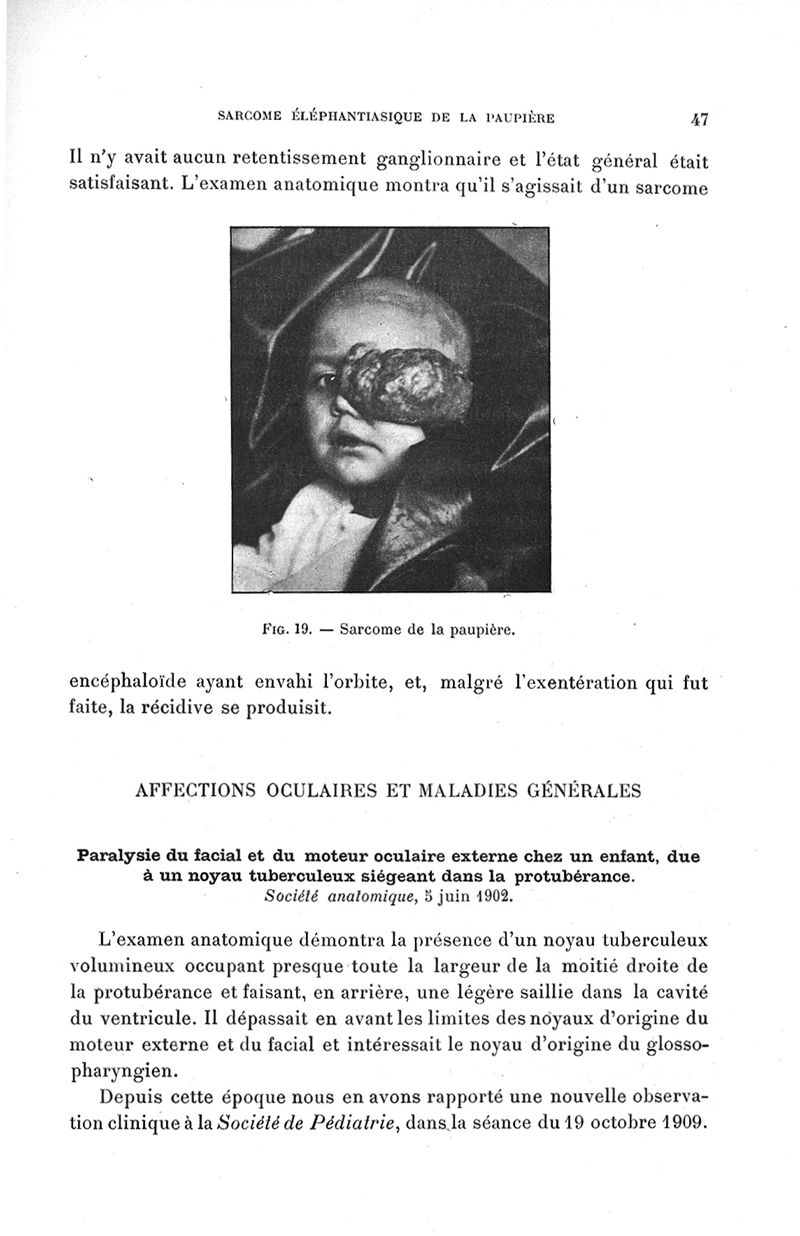 SARCOME ÉLÉPHANTIASIQUE DE LA PAUPIÈRE 47

Il n'y avait aucun retentissement ganglionnaire et l'état général était satisfaisant. L'examen anatomique montra qu'il s'agissait d'un sarcome

Fig. 19. — Sarcome de la paupière.

encéphaloïde ayant envahi l'orbite, et, malgré l'exentération qui fut faite, la récidive se produisit.

AFFECTIONS OCULAIRES ET MALADIES GÉNÉRALES

Paralysie du facial et du moteur oculaire externe chez un enfant, due à un noyau tuberculeux siégeant dans la protubérance.
Société anatomique, 5 juin 1902.

L'examen anatomique démontra la présence d'un noyau tuberculeux volumineux occupant presque toute la largeur de la moitié droite de la protubérance et faisant, en arrière, une légère saillie dans la cavité du ventricule. Il dépassait en avant les limites des noyaux d'origine du moteur externe et du facial et intéressait le noyau d'origine du glossopharyngien.

Depuis cette époque nous en avons rapporté une nouvelle observation clinique à la Société de Pédiatrie, dans la séance du 19 octobre 1909.